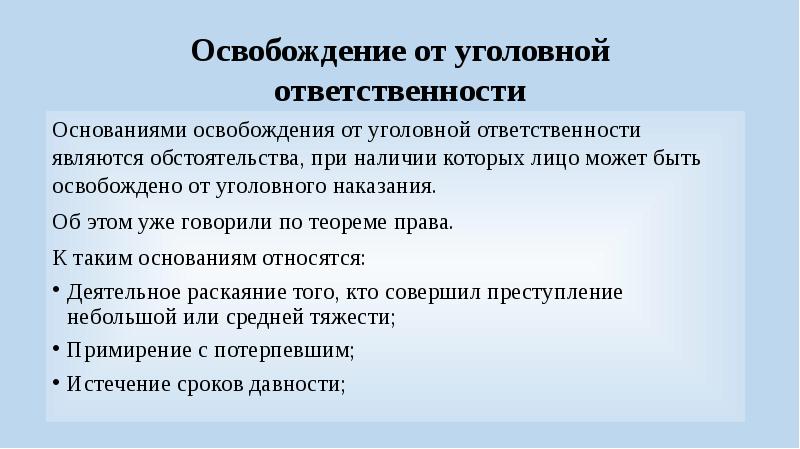 Освобождение от уголовной ответственности

Основаниями освобождения от уголовной ответственности являются обстоятельства, при наличии которых лицо может быть освобождено от уголовного наказания.

Об этом уже говорили по теореме права.

К таким основаниям относятся:

• Деятельное раскаяние того, кто совершил преступление небольшой или средней тяжести;

• Примирение с потерпевшим;

• Истечение сроков давности;